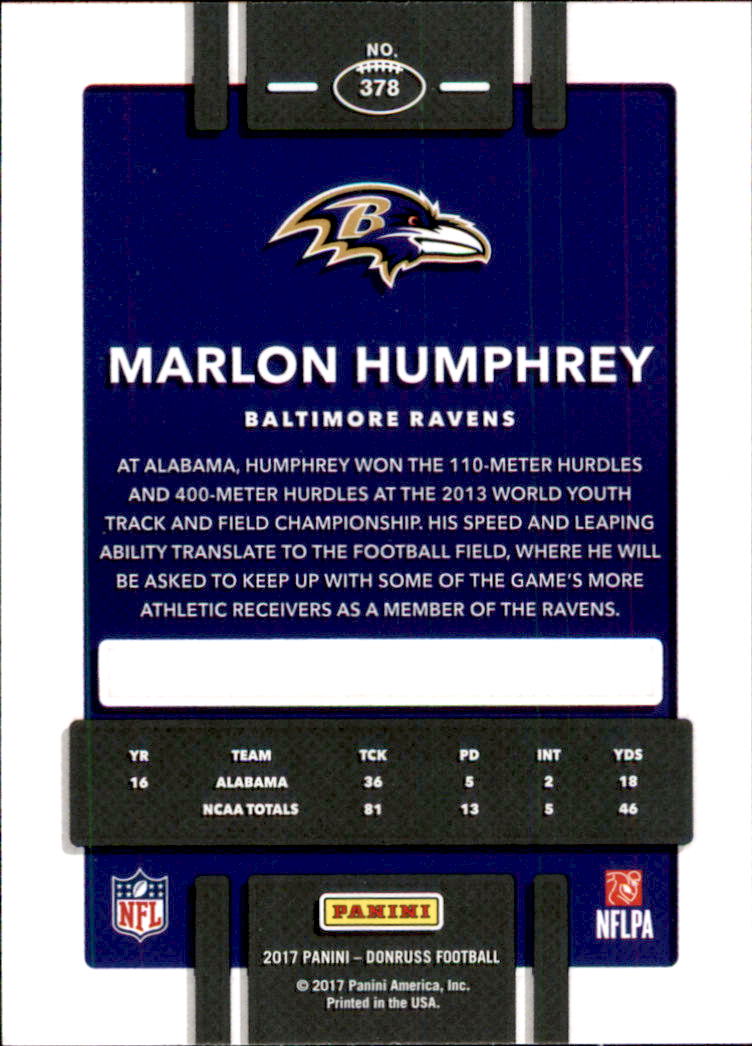 NO.
378

B

MARLON HUMPHREY

BALTIMORE RAVENS

AT ALABAMA, HUMPHREY WON THE 110-METER HURDLES AND 400-METER HURDLES AT THE 2013 WORLD YOUTH TRACK AND FIELD CHAMPIONSHIP. HIS SPEED AND LEAPING ABILITY TRANSLATE TO THE FOOTBALL FIELD, WHERE HE WILL BE ASKED TO KEEP UP WITH SOME OF THE GAME'S MORE ATHLETIC RECEIVERS AS A MEMBER OF THE RAVENS.

| YR | TEAM | TCK | PD | INT | YDS |
|---|---|---|---|---|---|
| 16 | ALABAMA | 36 | 5 | 2 | 18 |
| | NCAA TOTALS | 81 | 13 | 5 | 46 |

NFL

PANINI

NFLPA

2017 PANINI – DONRUSS FOOTBALL
© 2017 Panini America, Inc.
Printed in the USA.